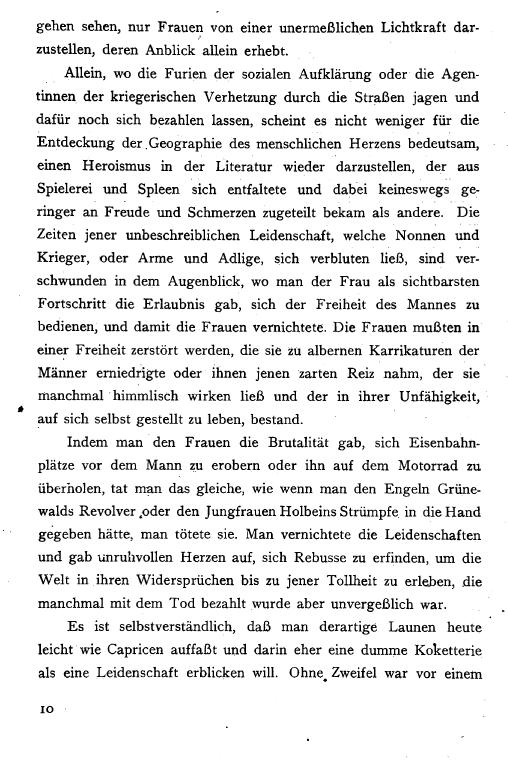 gehen sehen, nur Frauen von einer unermeßlichen Lichtkraft darzustellen, deren Anblick allein erhebt.

Allein, wo die Furien der sozialen Aufklärung oder die Agentinnen der kriegerischen Verhetzung durch die Straßen jagen und dafür noch sich bezahlen lassen, scheint es nicht weniger für die Entdeckung der Geographie des menschlichen Herzens bedeutsam, einen Heroismus in der Literatur wieder darzustellen, der aus Spielerei und Spleen sich entfaltete und dabei keineswegs geringer an Freude und Schmerzen zugeteilt bekam als andere. Die Zeiten jener unbeschreiblichen Leidenschaft, welche Nonnen und Krieger, oder Arme und Adlige, sich verbluten ließ, sind verschwunden in dem Augenblick, wo man der Frau als sichtbarsten Fortschritt die Erlaubnis gab, sich der Freiheit des Mannes zu bedienen, und damit die Frauen vernichtete. Die Frauen mußten in einer Freiheit zerstört werden, die sie zu albernen Karrikaturen der Männer erniedrigte oder ihnen jenen zarten Reiz nahm, der sie manchmal himmlisch wirken ließ und der in ihrer Unfähigkeit, auf sich selbst gestellt zu leben, bestand.

Indem man den Frauen die Brutalität gab, sich Eisenbahnplätze vor dem Mann zu erobern oder ihn auf dem Motorrad zu überholen, tat man das gleiche, wie wenn man den Engeln Grünewalds Revolver oder den Jungfrauen Holbeins Strümpfe in die Hand gegeben hätte, man tötete sie. Man vernichtete die Leidenschaften und gab unruhvollen Herzen auf, sich Rebusse zu erfinden, um die Welt in ihren Widersprüchen bis zu jener Tollheit zu erleben, die manchmal mit dem Tod bezahlt wurde aber unvergeßlich war.

Es ist selbstverständlich, daß man derartige Launen heute leicht wie Capricen auffaßt und darin eher eine dumme Koketterie als eine Leidenschaft erblicken will. Ohne Zweifel war vor einem

10